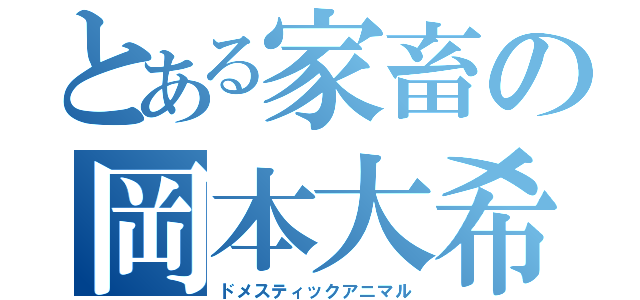 とある家畜の
岡本大希
ドメスティックアニマル